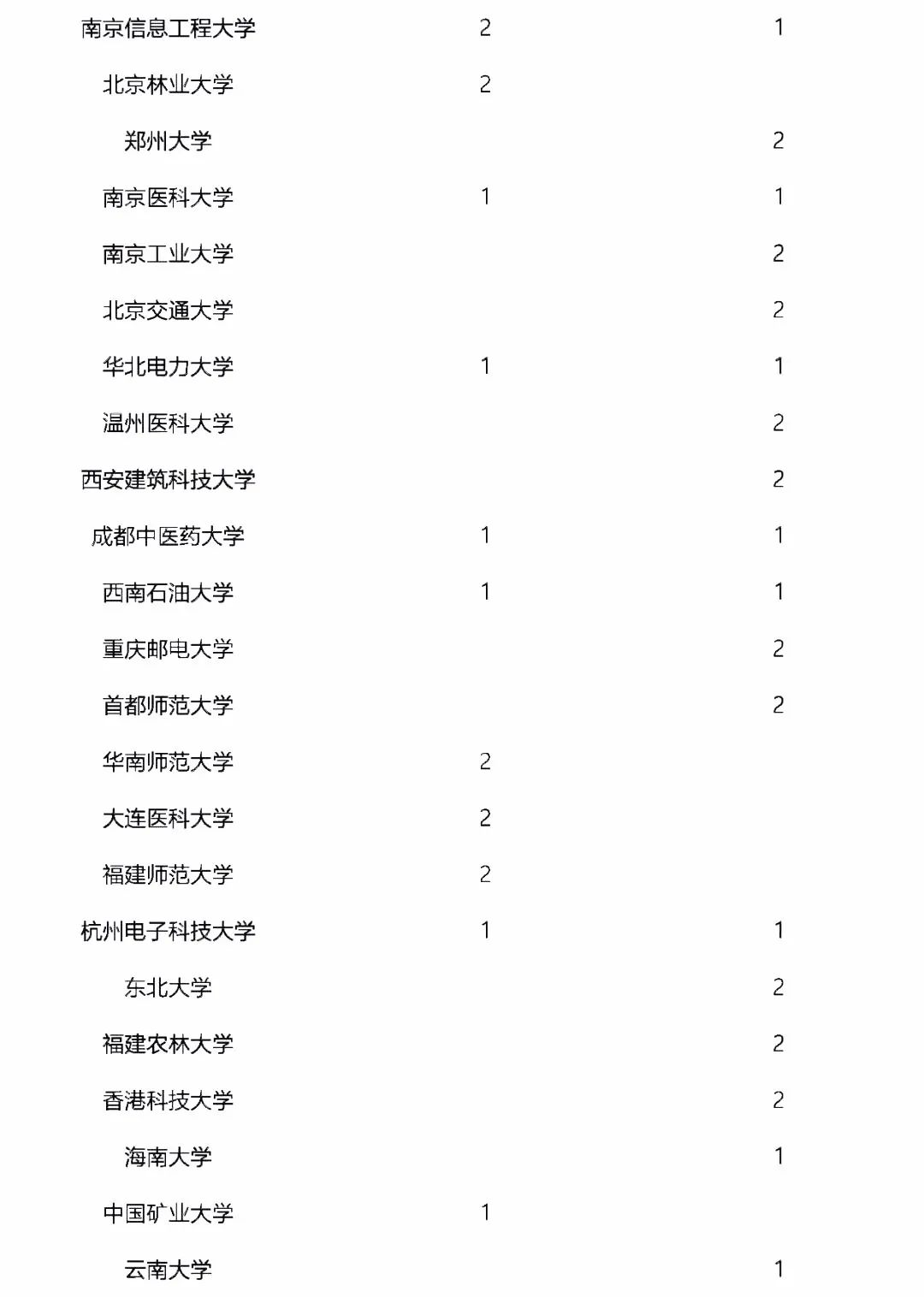 | | | |
|---|---|---|
| 南京信息工程大学 | 2 | 1 |
| 北京林业大学 | 2 | |
| 郑州大学 | | 2 |
| 南京医科大学 | 1 | 1 |
| 南京工业大学 | | 2 |
| 北京交通大学 | | 2 |
| 华北电力大学 | 1 | 1 |
| 温州医科大学 | | 2 |
| 西安建筑科技大学 | | 2 |
| 成都中医药大学 | 1 | 1 |
| 西南石油大学 | 1 | 1 |
| 重庆邮电大学 | | 2 |
| 首都师范大学 | | 2 |
| 华南师范大学 | 2 | |
| 大连医科大学 | 2 | |
| 福建师范大学 | 2 | |
| 杭州电子科技大学 | 1 | 1 |
| 东北大学 | | 2 |
| 福建农林大学 | | 2 |
| 香港科技大学 | | 2 |
| 海南大学 | | 1 |
| 中国矿业大学 | 1 | |
| 云南大学 | | 1 |